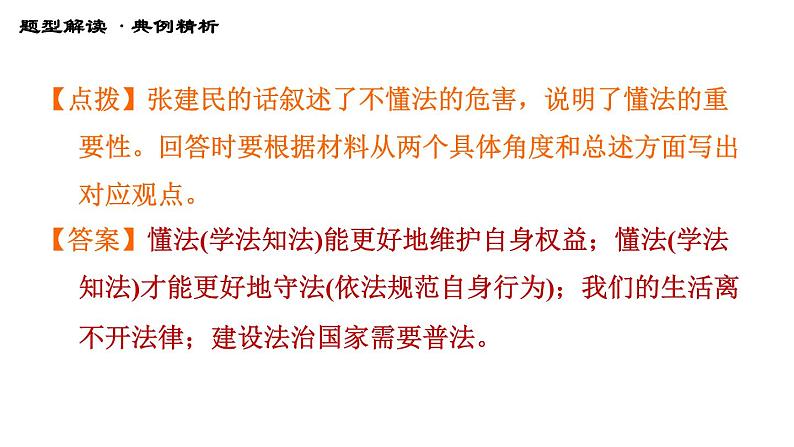 题型解读 · 典例精析

【点拨】张建民的话叙述了不懂法的危害，说明了懂法的重要性。回答时要根据材料从两个具体角度和总述方面写出对应观点。

【答案】懂法(学法知法)能更好地维护自身权益；懂法(学法知法)才能更好地守法(依法规范自身行为)；我们的生活离不开法律；建设法治国家需要普法。